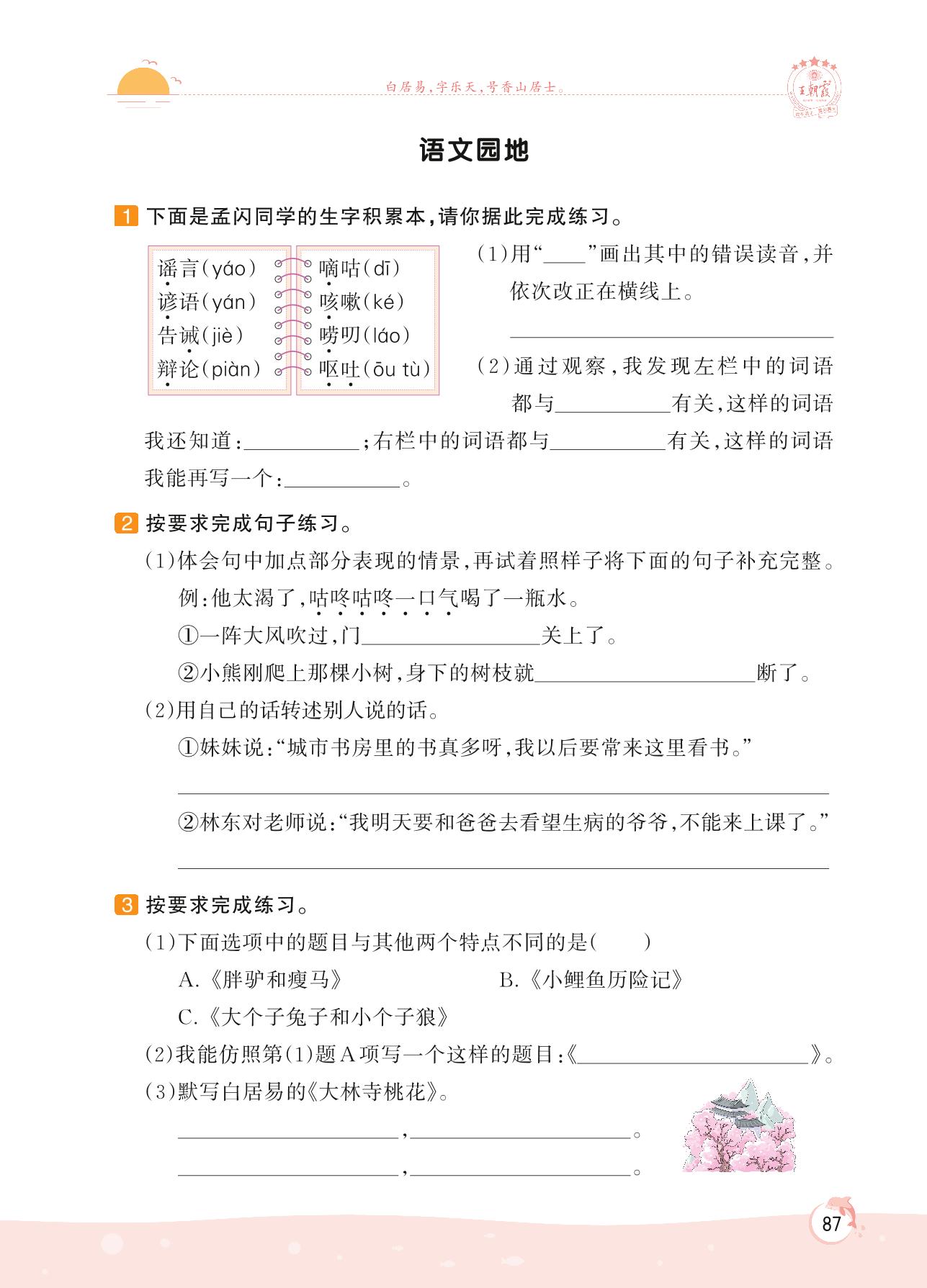 白居易,字乐天,号香山居士。

王朝霞

语文园地

1 下面是孟闪同学的生字积累本,请你据此完成练习。

谣言(yáo)
谚语(yán)
告诫(jiè)
辩论(piàn)

嘀咕(dī)
咳嗽(ké)
唠叨(láo)
呕吐(ōu tù)

(1)用“____”画出其中的错误读音,并依次改正在横线上。

____

(2)通过观察,我发现左栏中的词语都与____有关,这样的词语我还知道:____;右栏中的词语都与____有关,这样的词语我能再写一个:____。

2 按要求完成句子练习。

(1)体会句中加点部分表现的情景,再试着照样子将下面的句子补充完整。

例:他太渴了,咕咚咕咚一口气喝了一瓶水。

①一阵大风吹过,门____关上了。

②小熊刚爬上那棵小树,身下的树枝就____断了。

(2)用自己的话转述别人说的话。

①妹妹说:“城市书房里的书真多呀,我以后要常来这里看书。”

____

②林东对老师说:“我明天要和爸爸去看望生病的爷爷,不能来上课了。”

____

3 按要求完成练习。

(1)下面选项中的题目与其他两个特点不同的是( )

A.《胖驴和瘦马》 B.《小鲤鱼历险记》

C.《大个子兔子和小个子狼》

(2)我能仿照第(1)题A项写一个这样的题目:《____》。

(3)默写白居易的《大林寺桃花》。

____,____。

____,____。

87